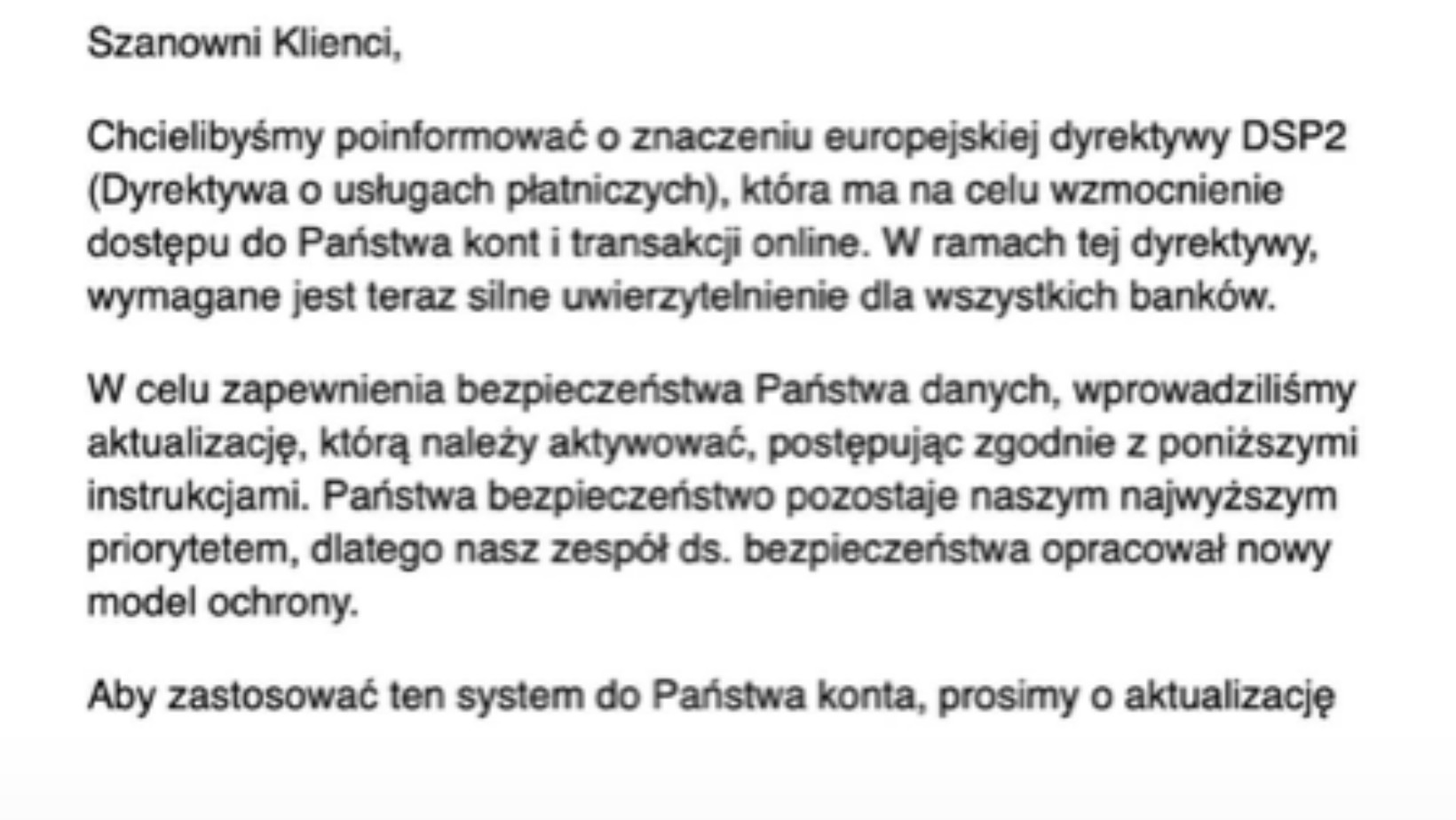 Szanowni Klienci,

Chcielibyśmy poinformować o znaczeniu europejskiej dyrektywy DSP2 (Dyrektywa o usługach płatniczych), która ma na celu wzmocnienie dostępu do Państwa kont i transakcji online. W ramach tej dyrektywy, wymagane jest teraz silne uwierzytelnienie dla wszystkich banków.

W celu zapewnienia bezpieczeństwa Państwa danych, wprowadziliśmy aktualizację, którą należy aktywować, postępując zgodnie z poniższymi instrukcjami. Państwa bezpieczeństwo pozostaje naszym najwyższym priorytetem, dlatego nasz zespół ds. bezpieczeństwa opracował nowy model ochrony.

Aby zastosować ten system do Państwa konta, prosimy o aktualizację